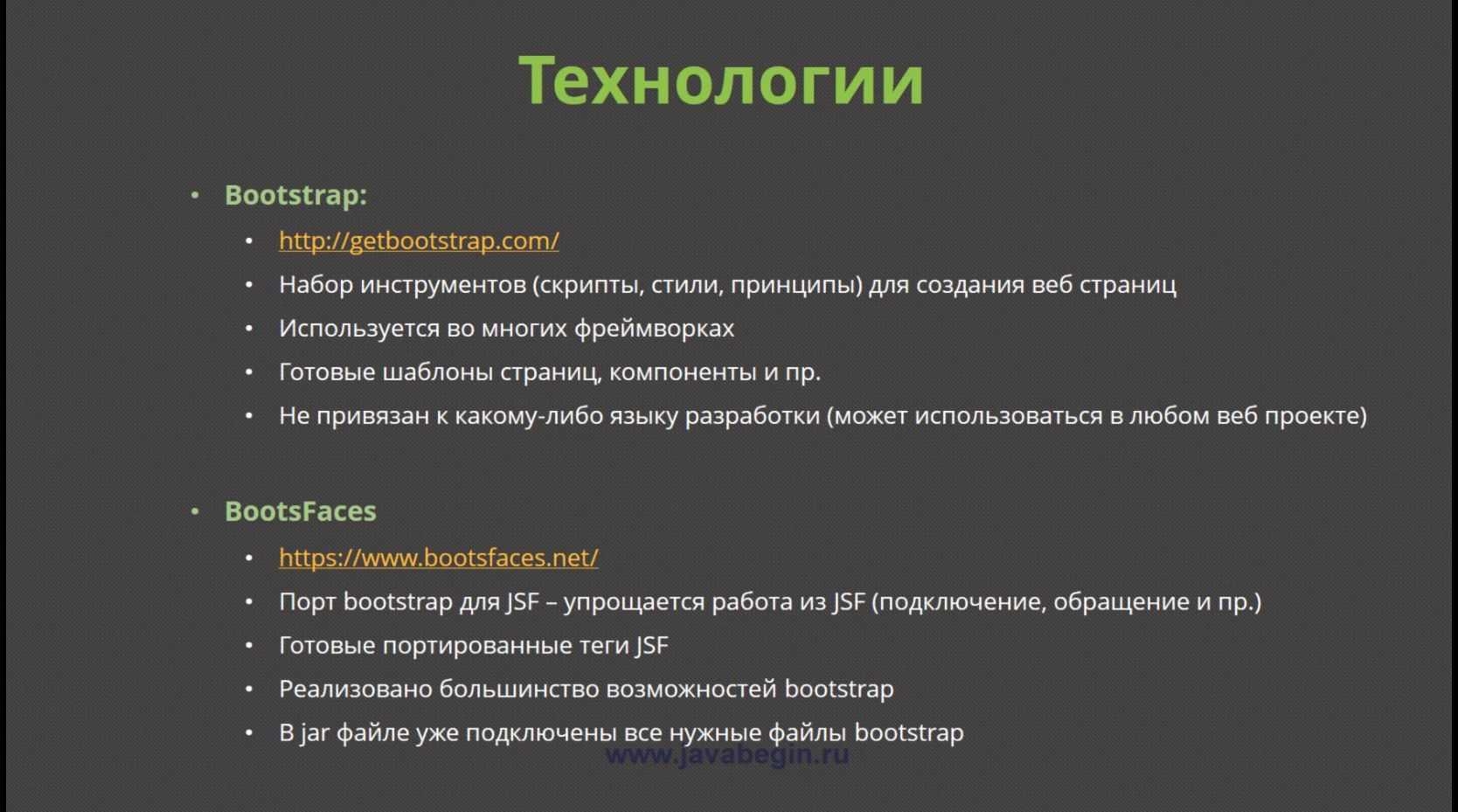 Технологии

• Bootstrap:
  • http://getbootstrap.com/
  • Набор инструментов (скрипты, стили, принципы) для создания веб страниц
  • Используется во многих фреймворках
  • Готовые шаблоны страниц, компоненты и пр.
  • Не привязан к какому-либо языку разработки (может использоваться в любом веб проекте)

• BootsFaces
  • https://www.bootsfaces.net/
  • Порт bootstrap для JSF – упрощается работа из JSF (подключение, обращение и пр.)
  • Готовые портированные теги JSF
  • Реализовано большинство возможностей bootstrap
  • В jar файле уже подключены все нужные файлы bootstrap

www.javabegin.ru